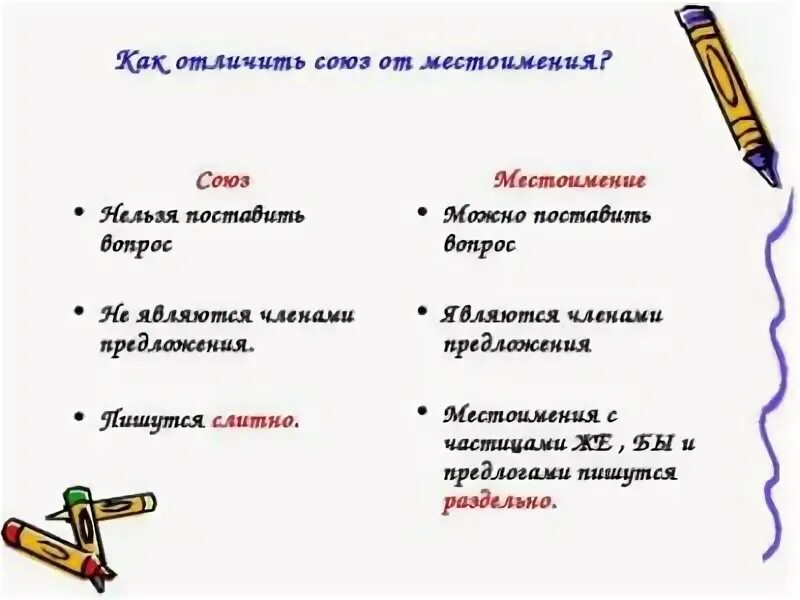 Как отличить союз от местоимения?

Союз

• Нельзя поставить вопрос

• Не являются членами предложения.

• Пишутся слитно.

Местоимение

• Можно поставить вопрос

• Являются членами предложения

• Местоимения с частицами ЖЕ , БЫ и предлогами пишутся раздельно.